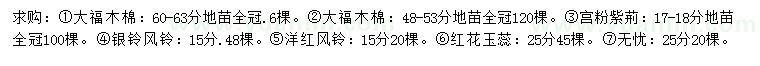 求购：①大福木棉：60-63分地苗全冠.6棵。②大福木棉：48-53分地苗全冠120棵。③宫粉紫荊：17-18分地苗全冠100棵。④银铃风铃：15分.48棵。⑤洋红风铃：15分20棵。⑥红花玉蕊：25分45棵。⑦无忧：25分20棵。